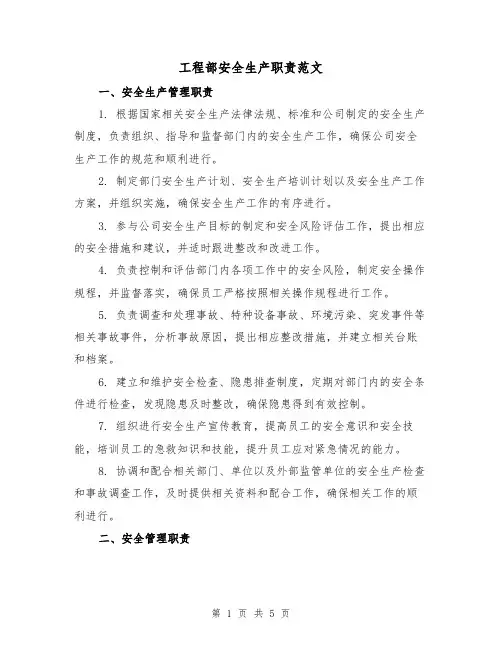 工程部安全生产职责范文

一、安全生产管理职责

1. 根据国家相关安全生产法律法规、标准和公司制定的安全生产制度，负责组织、指导和监督部门内的安全生产工作，确保公司安全生产工作的规范和顺利进行。

2. 制定部门安全生产计划、安全生产培训计划以及安全生产工作方案，并组织实施，确保安全生产工作的有序进行。

3. 参与公司安全生产目标的制定和安全风险评估工作，提出相应的安全措施和建议，并适时跟进整改和改进工作。

4. 负责控制和评估部门内各项工作中的安全风险，制定安全操作规程，并监督落实，确保员工严格按照相关操作规程进行工作。

5. 负责调查和处理事故、特种设备事故、环境污染、突发事件等相关事故事件，分析事故原因，提出相应整改措施，并建立相关台账和档案。

6. 建立和维护安全检查、隐患排查制度，定期对部门内的安全条件进行检查，发现隐患及时整改，确保隐患得到有效控制。

7. 组织进行安全生产宣传教育，提高员工的安全意识和安全技能，培训员工的急救知识和技能，提升员工应对紧急情况的能力。

8. 协调和配合相关部门、单位以及外部监管单位的安全生产检查和事故调查工作，及时提供相关资料和配合工作，确保相关工作的顺利进行。

二、安全管理职责

第 1 页 共 5 页